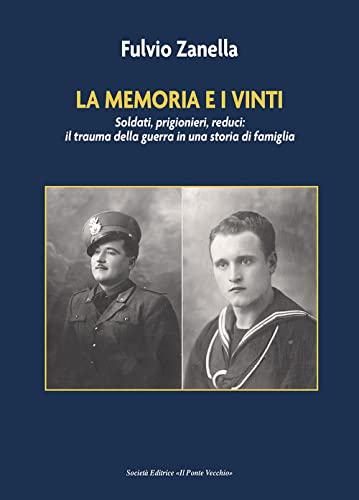 Fulvio Zanella

LA MEMORIA E I VINTI

Soldati, prigionieri, reduci:
il trauma della guerra in una storia di famiglia

Società Editrice «Il Ponte Vecchio»